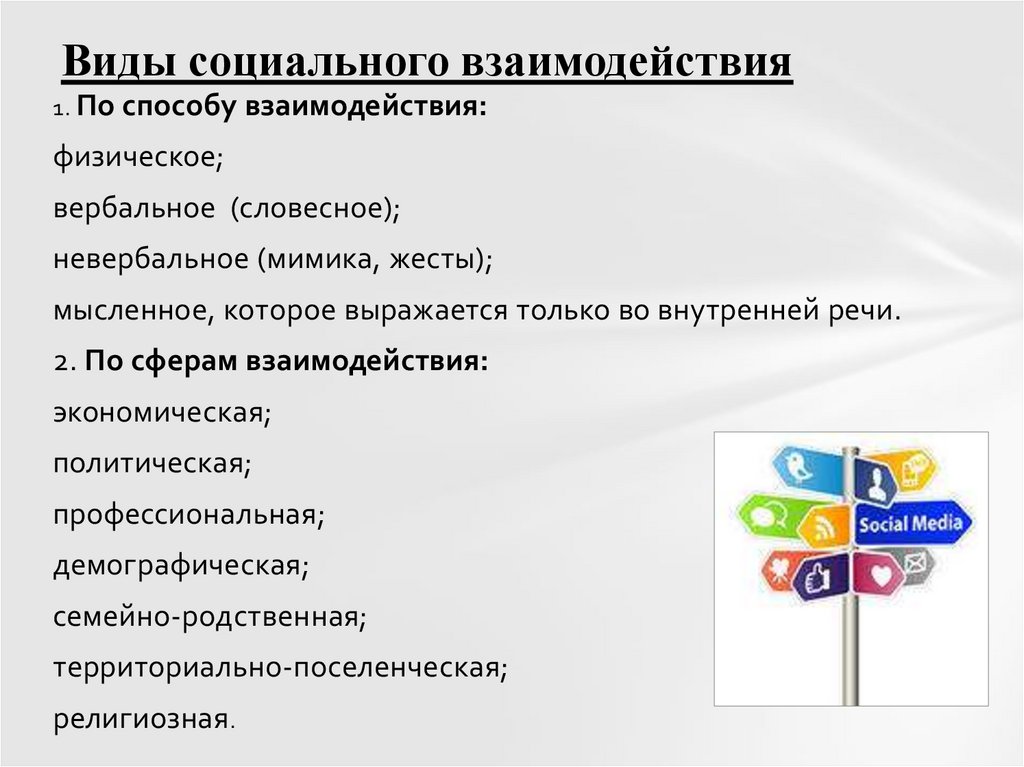 Виды социального взаимодействия

1. По способу взаимодействия:

физическое;

вербальное (словесное);

невербальное (мимика, жесты);

мысленное, которое выражается только во внутренней речи.

2. По сферам взаимодействия:

экономическая;

политическая;

профессиональная;

демографическая;

семейно-родственная;

территориально-поселенческая;

религиозная.

Social Media